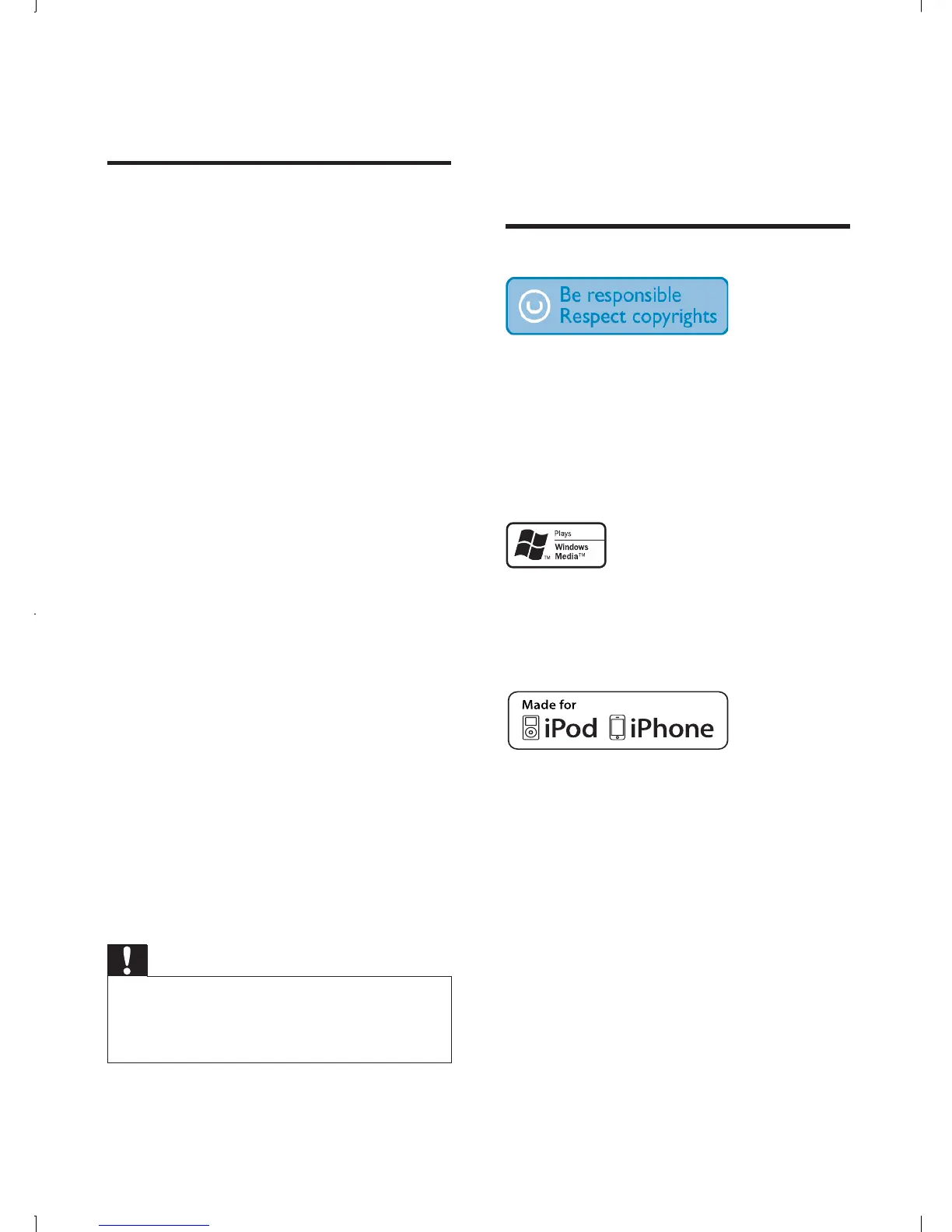 Be responsible
Respect copyrights

Plays
Windows
Media™

Made for
iPod iPhone